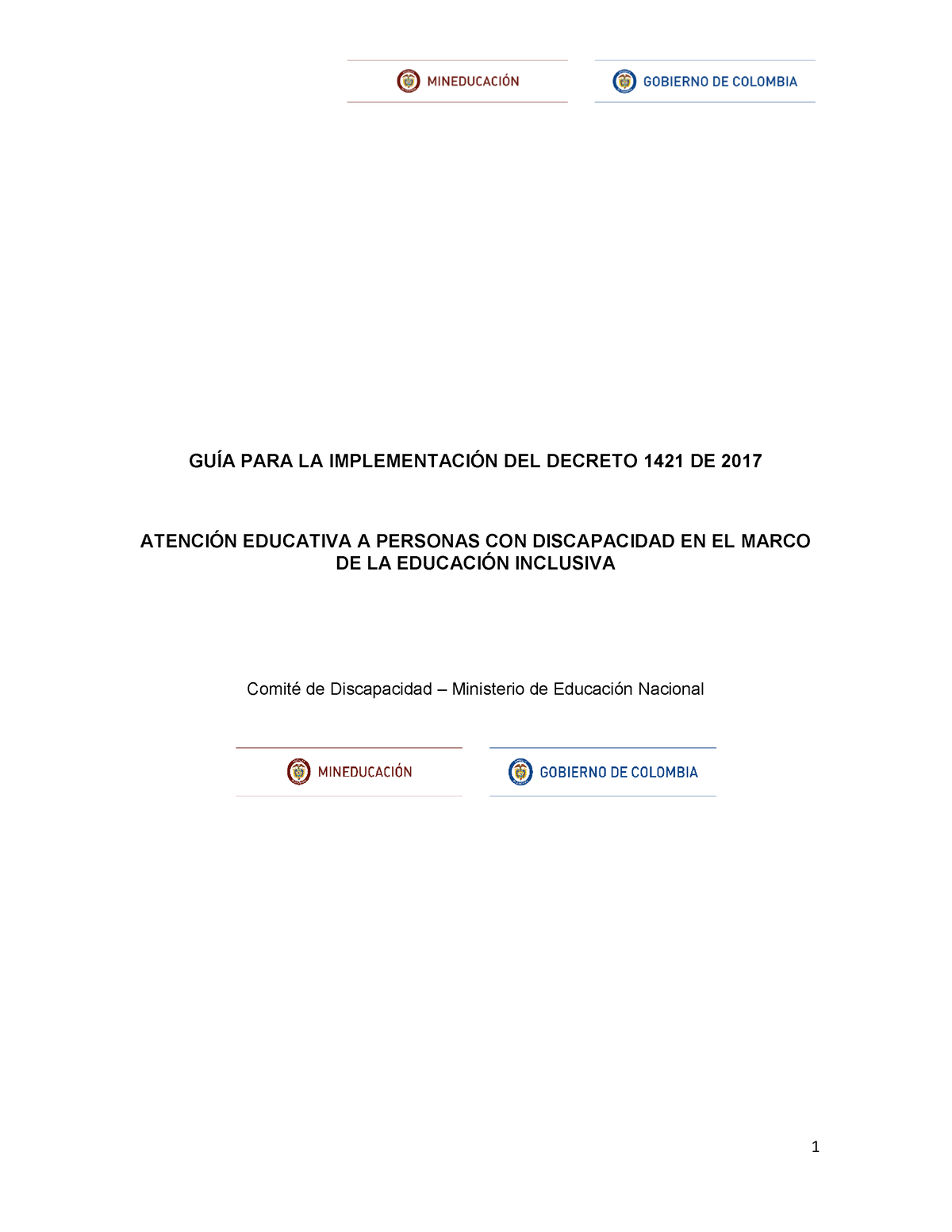 MINEDUCACIÓN

GOBIERNO DE COLOMBIA

GUÍA PARA LA IMPLEMENTACIÓN DEL DECRETO 1421 DE 2017

ATENCIÓN EDUCATIVA A PERSONAS CON DISCAPACIDAD EN EL MARCO DE LA EDUCACIÓN INCLUSIVA

Comité de Discapacidad – Ministerio de Educación Nacional

MINEDUCACIÓN

GOBIERNO DE COLOMBIA

1